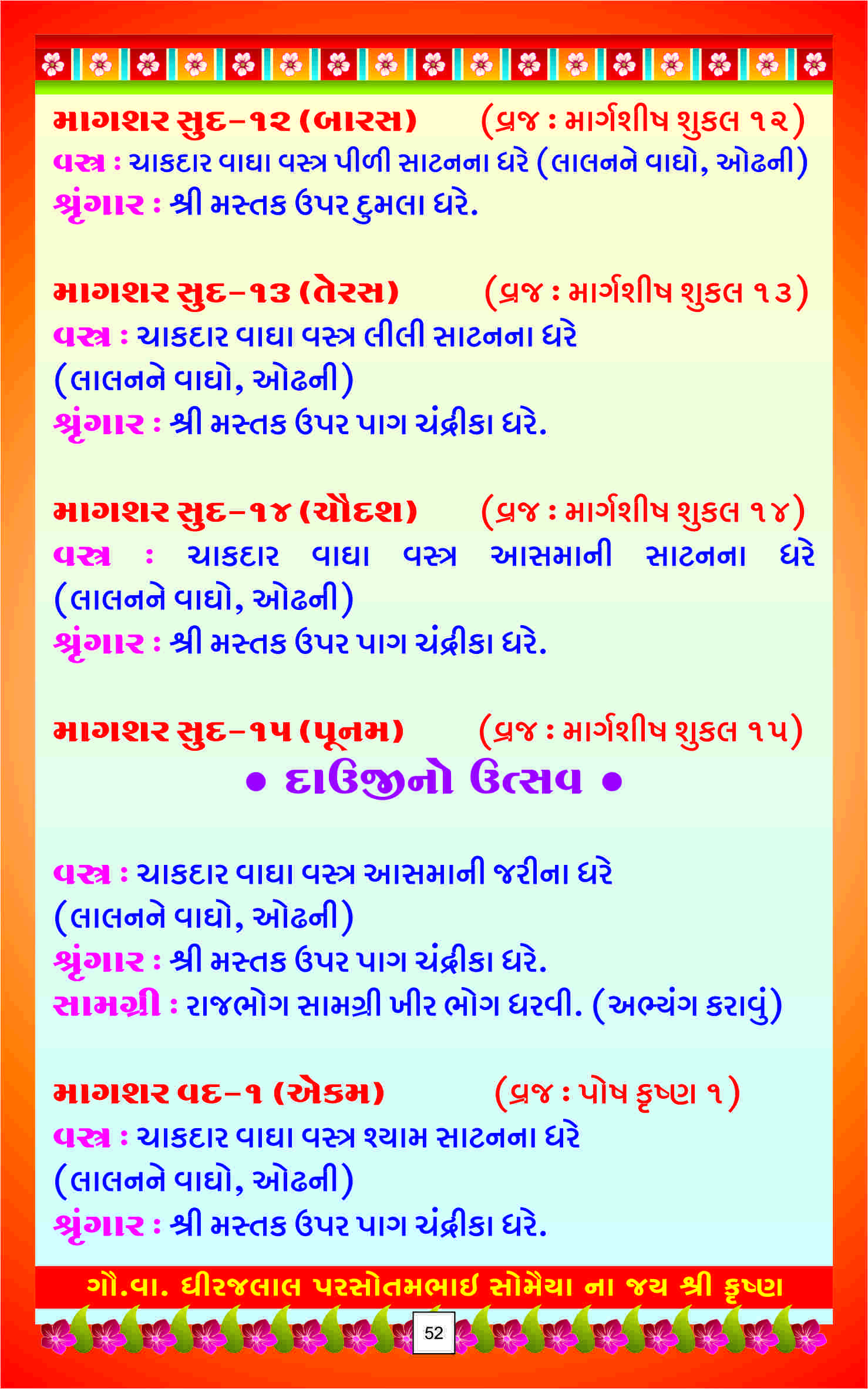 માગશર સુદ-૧૨ (બારસ) (વ્રજ : માર્ગશીષ શુકલ ૧૨)
વસ્ત્ર : ચાકદાર વાઘા વસ્ત્ર પીળી સાટનના ધરે (લાલનને વાઘો, ઓઢની)
શ્રૃંગાર : શ્રી મસ્તક ઉપર દુમલા ધરે.

માગશર સુદ-૧૩ (તેરસ) (વ્રજ : માર્ગશીષ શુકલ ૧૩)
વસ્ત્ર : ચાકદાર વાઘા વસ્ત્ર લીલી સાટનના ધરે (લાલનને વાઘો, ઓઢની)
શ્રૃંગાર : શ્રી મસ્તક ઉપર પાગ ચંદ્રીકા ધરે.

માગશર સુદ-૧૪ (ચૌદશ) (વ્રજ : માર્ગશીષ શુકલ ૧૪)
વસ્ત્ર : ચાકદાર વાઘા વસ્ત્ર આસમાની સાટનના ધરે (લાલનને વાઘો, ઓઢની)
શ્રૃંગાર : શ્રી મસ્તક ઉપર પાગ ચંદ્રીકા ધરે.

માગશર સુદ-૧૫ (પૂનમ) (વ્રજ : માર્ગશીષ શુકલ ૧૫)
• દાઉજીનો ઉત્સવ •

વસ્ત્ર : ચાકદાર વાઘા વસ્ત્ર આસમાની જરીના ધરે (લાલનને વાઘો, ઓઢની)
શ્રૃંગાર : શ્રી મસ્તક ઉપર પાગ ચંદ્રીકા ધરે.
સામગ્રી : રાજભોગ સામગ્રી ખીર ભોગ ધરવી. (અભ્યંગ કરાવું)

માગશર વદ-૧ (એકમ) (વ્રજ : પોષ કૃષ્ણ ૧)
વસ્ત્ર : ચાકદાર વાઘા વસ્ત્ર શ્યામ સાટનના ધરે (લાલનને વાઘો, ઓઢની)
શ્રૃંગાર : શ્રી મસ્તક ઉપર પાગ ચંદ્રીકા ધરે.

ગૌ.વા. ધીરજલાલ પરસોતમભાઈ સોમૈયા ના જય શ્રી કૃષ્ણ

52